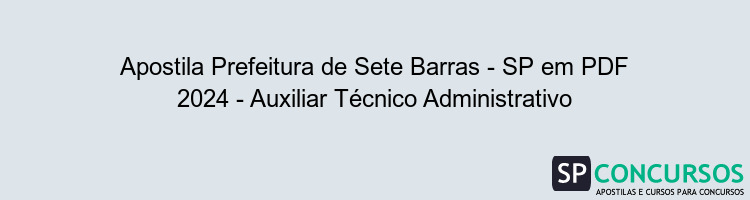 Apostila Prefeitura de Sete Barras - SP em PDF 2024 - Auxiliar Técnico Administrativo

SP CONCURSOS
APOSTILAS E CURSOS PARA CONCURSOS